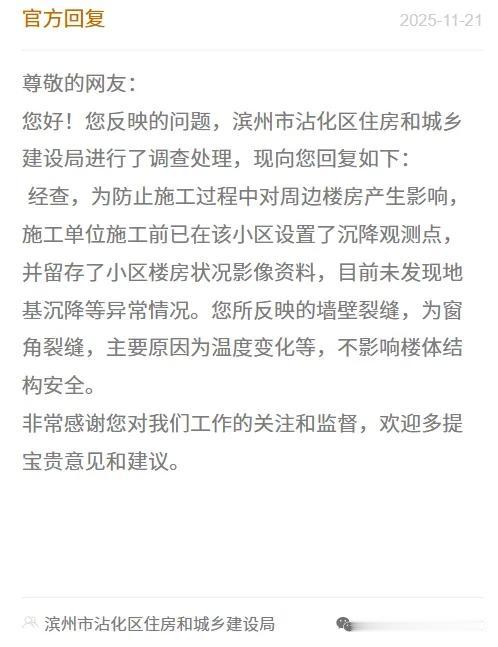 官方回复 2025-11-21

尊敬的网友：

您好！您反映的问题，滨州市沾化区住房和城乡建设局进行了调查处理，现向您回复如下：

经查，为防止施工过程中对周边楼房产生影响，施工单位施工前已在该小区设置了沉降观测点，并留存了小区楼房状况影像资料，目前未发现地基沉降等异常情况。您所反映的墙壁裂缝，为窗角裂缝，主要原因为温度变化等，不影响楼体结构安全。

非常感谢您对我们工作的关注和监督，欢迎多提宝贵意见和建议。

滨州市沾化区住房和城乡建设局